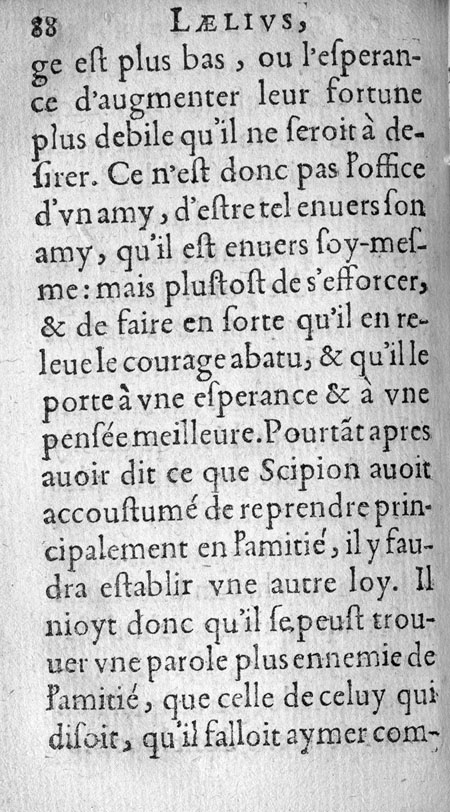 88 LÆLIVS,

ge est plus bas, ou l'esperance d'augmenter leur fortune plus debile qu'il ne seroit à desirer. Ce n'est donc pas l'office d'vn amy, d'estre tel enuers son amy, qu'il est enuers soy-mesme: mais plustost de s'efforcer, & de faire en sorte qu'il en releue le courage abatu, & qu'il le porte à vne esperance & à vne pensée meilleure. Pourtãt apres auoir dit ce que Scipion auoit accoustumé de reprendre principalement en l'amitié, il y faudra establir vne autre loy. Il nioyt donc qu'il se peust trouuer vne parole plus ennemie de l'amitié, que celle de celuy qui disoit, qu'il falloit aymer com-